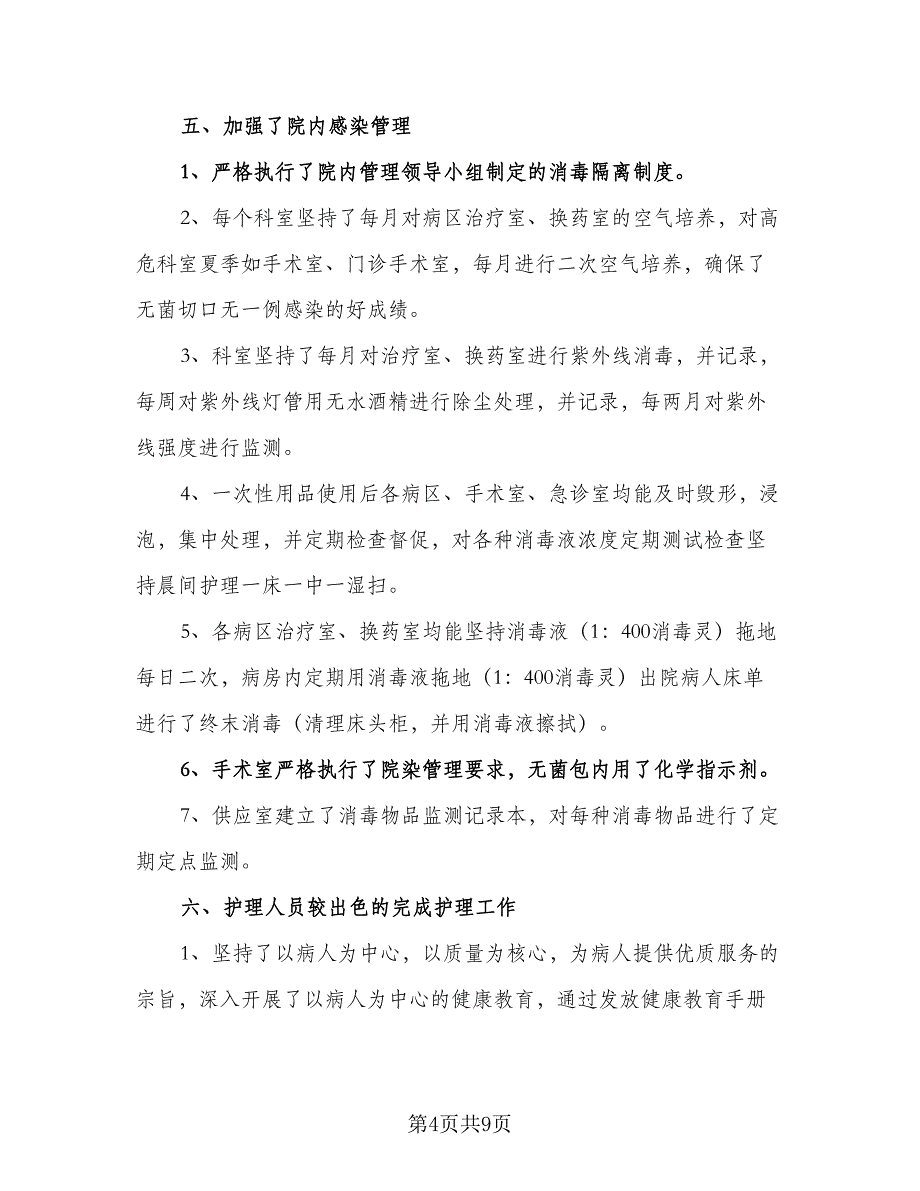 五、加强了院内感染管理

1、严格执行了院内管理领导小组制定的消毒隔离制度。

2、每个科室坚持了每月对病区治疗室、换药室的空气培养，对高危科室夏季如手术室、门诊手术室，每月进行二次空气培养，确保了无菌切口无一例感染的好成绩。

3、科室坚持了每月对治疗室、换药室进行紫外线消毒，并记录，每周对紫外线灯管用无水酒精进行除尘处理，并记录，每两月对紫外线强度进行监测。

4、一次性用品使用后各病区、手术室、急诊室均能及时毁形，浸泡，集中处理，并定期检查督促，对各种消毒液浓度定期测试检查坚持晨间护理一床一中一湿扫。

5、各病区治疗室、换药室均能坚持消毒液（1：400消毒灵）拖地每日二次，病房内定期用消毒液拖地（1：400消毒灵）出院病人床单进行了终末消毒（清理床头柜，并用消毒液擦拭）。

6、手术室严格执行了院染管理要求，无菌包内用了化学指示剂。

7、供应室建立了消毒物品监测记录本，对每种消毒物品进行了定期定点监测。

六、护理人员较出色的完成护理工作

1、坚持了以病人为中心，以质量为核心，为病人提供优质服务的宗旨，深入开展了以病人为中心的健康教育，通过发放健康教育手册

第4页共9页